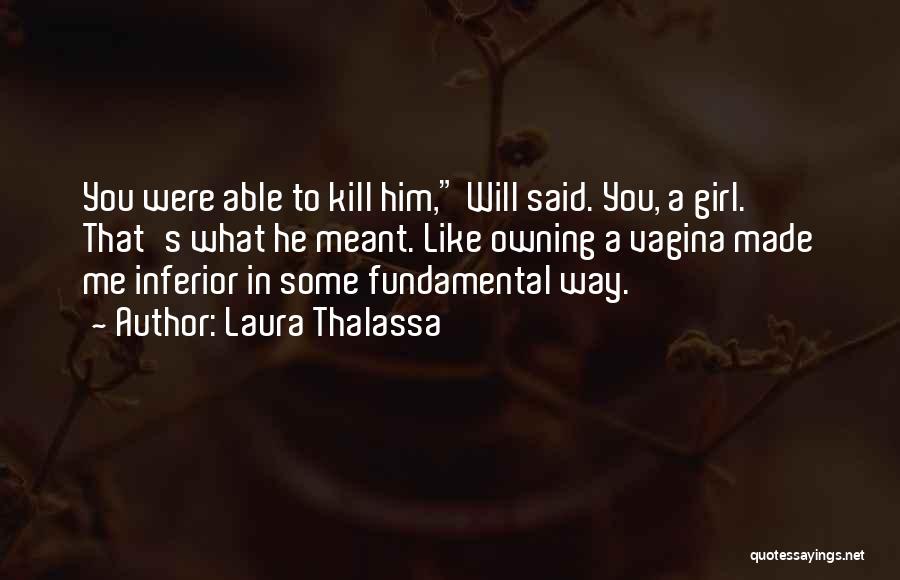 You were able to kill him," Will said. You, a girl. That's what he meant. Like owning a vagina made me inferior in some fundamental way.
- Author: Laura Thalassa

quotessayings.net